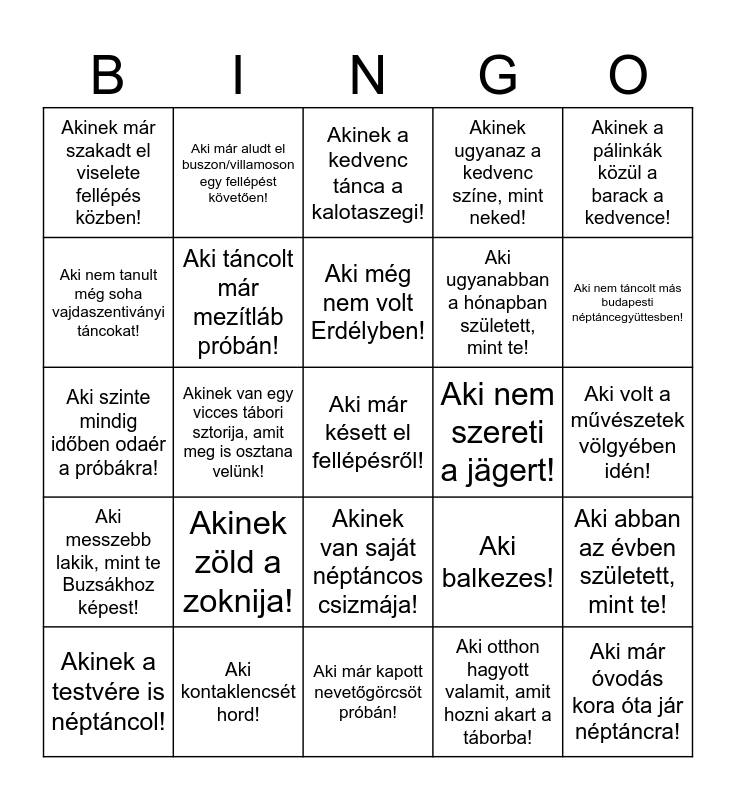 | B | I | N | G | O |
|---|---|---|---|---|
| Akinek már szakadt el viselete fellépés közben! | Aki már aludt el buszon/villamoson egy fellépést követően! | Akinek a kedvenc tánca a kalotaszegi! | Akinek ugyanaz a kedvenc színe, mint neked! | Akinek a pálinkák közül a barack a kedvence! |
| Aki nem tanult még soha vajdaszentiványi táncokat! | Aki táncolt már mezítláb próbán! | Aki még nem volt Erdélyben! | Aki ugyanabban a hónapban született, mint te! | Aki nem táncolt más budapesti néptáncegyüttesben! |
| Aki szinte mindig időben odaér a próbákra! | Akinek van egy vicces tábori sztorija, amit meg is osztana velünk! | Aki már késett el fellépésről! | Aki nem szereti a jägert! | Aki volt a művészetek völgyében idén! |
| Aki messzebb lakik, mint te Buzsákhoz képest! | Akinek zöld a zoknija! | Akinek van saját néptáncos csizmája! | Aki balkezes! | Aki abban az évben született, mint te! |
| Akinek a testvére is néptáncol! | Aki kontaklencsét hord! | Aki már kapott nevetőgörcsöt próbán! | Aki otthon hagyott valamit, amit hozni akart a táborba! | Aki már óvodás kora óta jár néptáncra! |